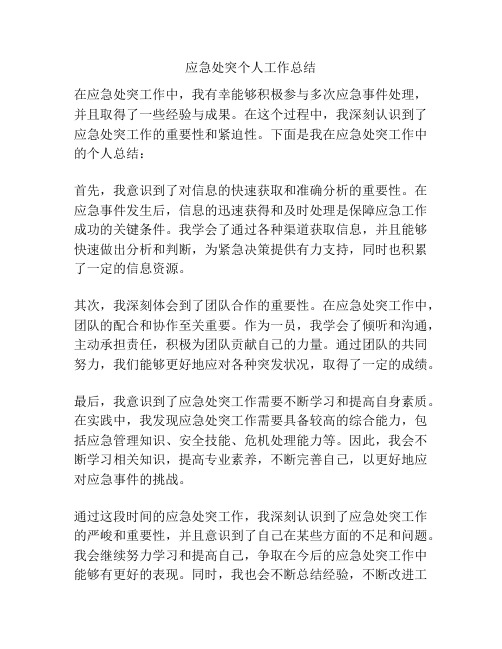 应急处突个人工作总结

在应急处突工作中，我有幸能够积极参与多次应急事件处理，并且取得了一些经验与成果。在这个过程中，我深刻认识到了应急处突工作的重要性和紧迫性。下面是我在应急处突工作中的个人总结：

首先，我意识到了对信息的快速获取和准确分析的重要性。在应急事件发生后，信息的迅速获得和及时处理是保障应急工作成功的关键条件。我学会了通过各种渠道获取信息，并且能够快速做出分析和判断，为紧急决策提供有力支持，同时也积累了一定的信息资源。

其次，我深刻体会到了团队合作的重要性。在应急处突工作中，团队的配合和协作至关重要。作为一员，我学会了倾听和沟通，主动承担责任，积极为团队贡献自己的力量。通过团队的共同努力，我们能够更好地应对各种突发状况，取得了一定的成绩。

最后，我意识到了应急处突工作需要不断学习和提高自身素质。在实践中，我发现应急处突工作需要具备较高的综合能力，包括应急管理知识、安全技能、危机处理能力等。因此，我会不断学习相关知识，提高专业素养，不断完善自己，以更好地应对应急事件的挑战。

通过这段时间的应急处突工作，我深刻认识到了应急处突工作的严峻和重要性，并且意识到了自己在某些方面的不足和问题。我会继续努力学习和提高自己，争取在今后的应急处突工作中能够有更好的表现。同时，我也会不断总结经验，不断改进工